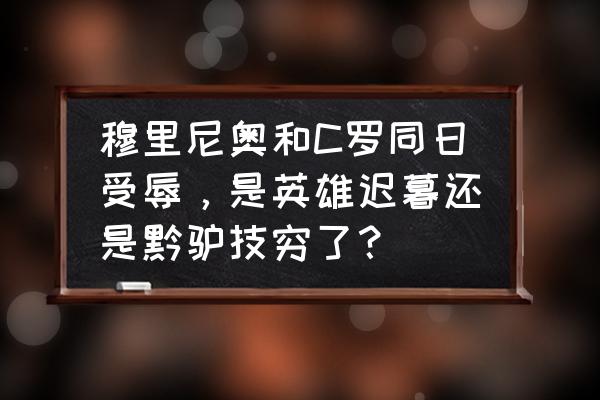 穆里尼奥和C罗同日受辱，是英雄迟暮还是黔驴技穷了？